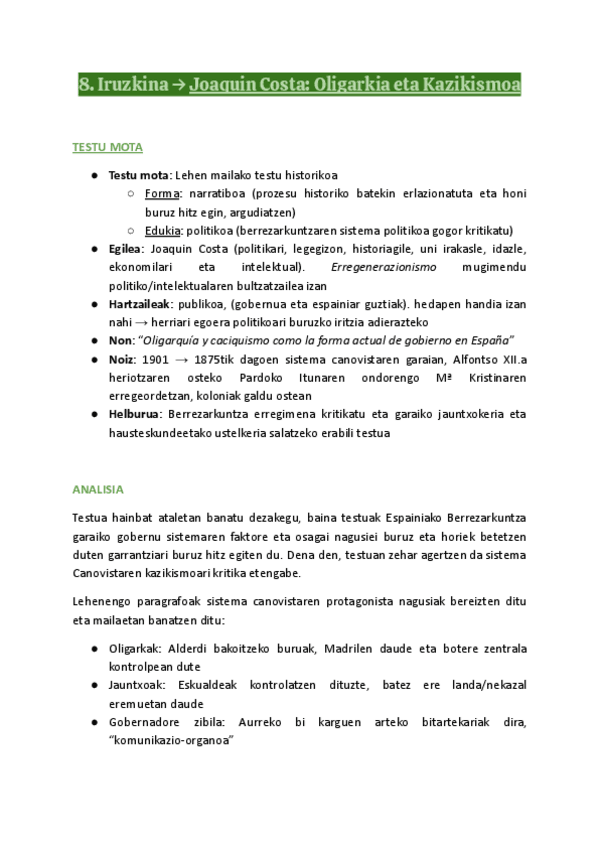 8. Iruzkina → Joaquin Costa: Oligarkia eta Kazikismoa

TESTU MOTA

● Testu mota: Lehen mailako testu historikoa
  ○ Forma: narratiboa (prozesu historiko batekin erlazionatuta eta honi buruz hitz egin, argudiatzen)
  ○ Edukia: politikoa (berrezarkuntzaren sistema politikoa gogor kritikatu)
● Egilea: Joaquin Costa (politikari, legegizon, historiagile, uni irakasle, idazle, ekonomilari eta intelektual). Erregenerazionismo mugimendu politiko/intelektualaren bultzatzailea izan
● Hartzaileak: publikoa, (gobernua eta espainiar guztiak). hedapen handia izan nahi → herriari egoera politikoari buruzko iritzia adierazteko
● Non: "Oligarquía y caciquismo como la forma actual de gobierno en España"
● Noiz: 1901 → 1875tik dagoen sistema canovistaren garaian, Alfontso XII.a heriotzaren osteko Pardoko Itunaren ondorengo Mª Kristinaren erregeordetzan, koloniak galdu ostean
● Helburua: Berrezarkuntza erregimena kritikatu eta garaiko jauntxokeria eta hausteskundeetako ustelkeria salatzeko erabili testua

ANALISIA

Testua hainbat ataletan banatu dezakegu, baina testuak Espainiako Berrezarkuntza garaiko gobernu sistemaren faktore eta osagai nagusiei buruz eta horiek betetzen duten garrantziari buruz hitz egiten du. Dena den, testuan zehar agertzen da sistema Canovistaren kazikismoari kritika etengabe.

Lehenengo paragrafoak sistema canovistaren protagonista nagusiak bereizten ditu eta mailaetan banatzen ditu:

● Oligarkak: Alderdi bakoitzeko buruak, Madrilen daude eta botere zentrala kontrolpean dute
● Jauntxoak: Eskualdeak kontrolatzen dituzte, batez ere landa/nekazal eremuetan daude
● Gobernadore zibila: Aurreko bi karguen arteko bitartekariak dira, "komunikazio-organoa"